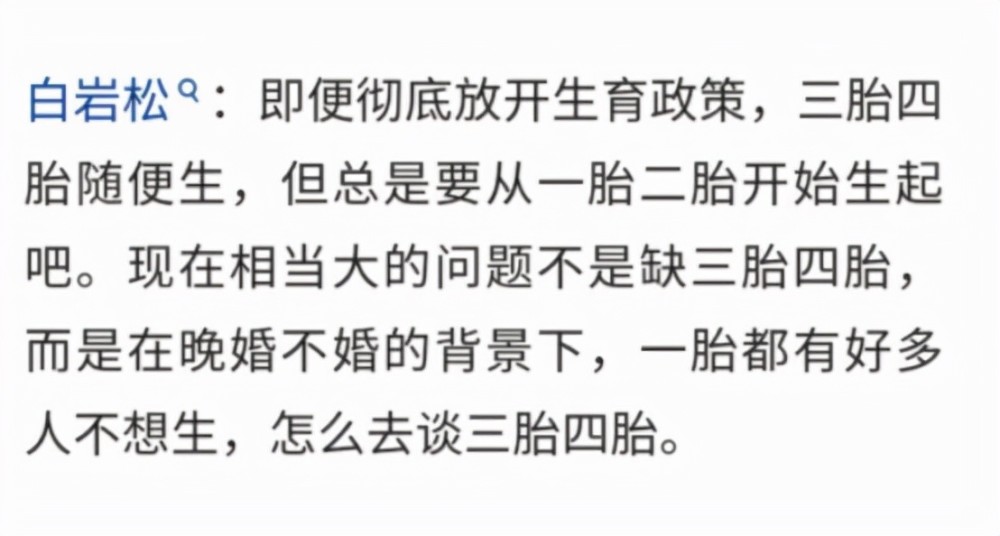 白岩松：即便彻底放开生育政策，三胎四胎随便生，但总是要从一胎二胎开始生起吧。现在相当大的问题不是缺三胎四胎，而是在晚婚不婚的背景下，一胎都有好多人不想生，怎么去谈三胎四胎。